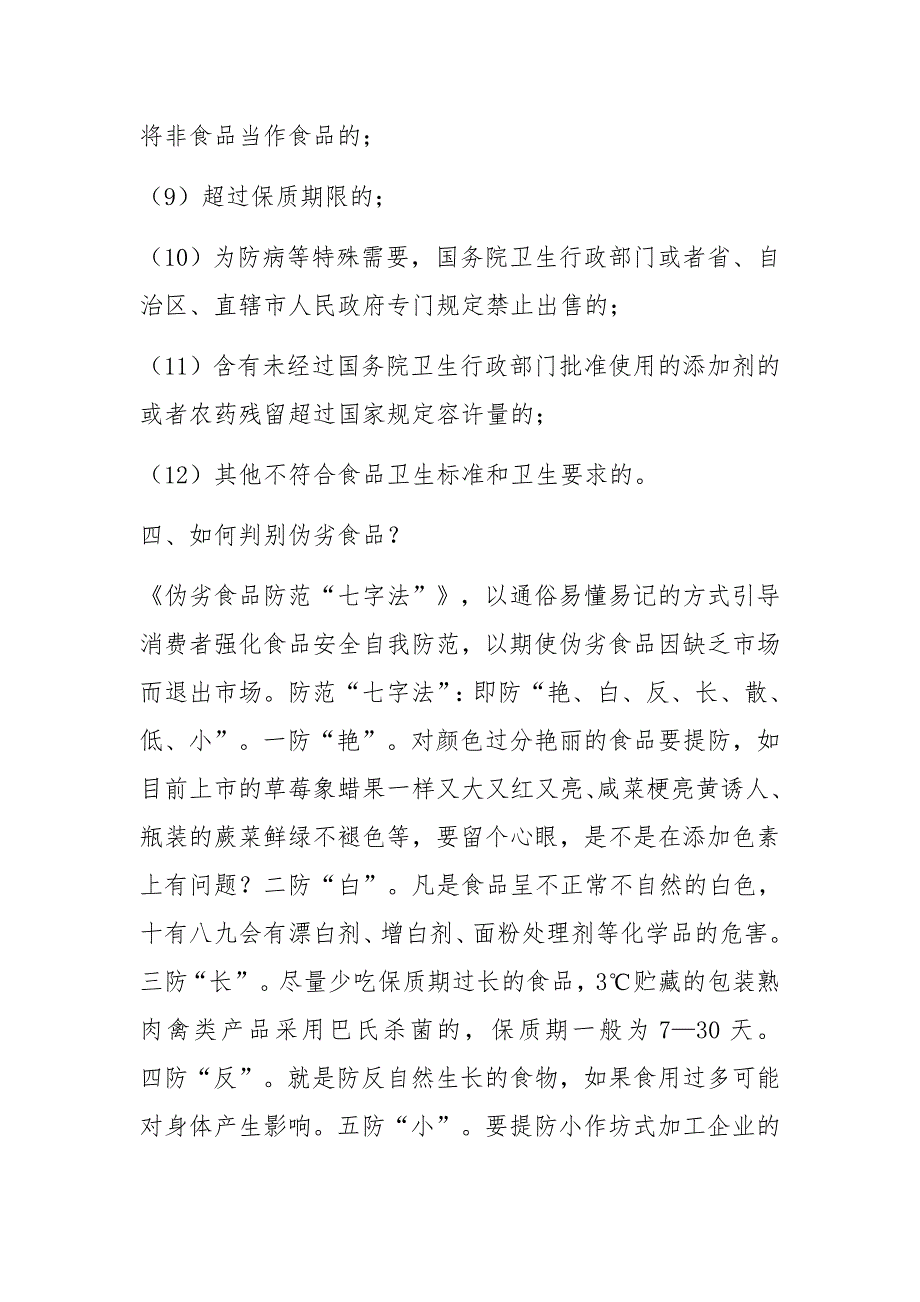 将非食品当作食品的；

（9）超过保质期限的；

（10）为防病等特殊需要，国务院卫生行政部门或者省、自治区、直辖市人民政府专门规定禁止出售的；

（11）含有未经过国务院卫生行政部门批准使用的添加剂的或者农药残留超过国家规定容许量的；

（12）其他不符合食品卫生标准和卫生要求的。

四、如何判别伪劣食品？

《伪劣食品防范“七字法”》，以通俗易懂易记的方式引导消费者强化食品安全自我防范，以期使伪劣食品因缺乏市场而退出市场。防范“七字法”：即防“艳、白、反、长、散、低、小”。一防“艳”。对颜色过分艳丽的食品要提防，如目前上市的草莓象蜡果一样又大又红又亮、咸菜梗亮黄诱人、瓶装的蕨菜鲜绿不褪色等，要留个心眼，是不是在添加色素上有问题？二防“白”。凡是食品呈不正常不自然的白色，十有八九会有漂白剂、增白剂、面粉处理剂等化学品的危害。三防“长”。尽量少吃保质期过长的食品，3℃贮藏的包装熟肉禽类产品采用巴氏杀菌的，保质期一般为 7—30 天。四防“反”。就是防反自然生长的食物，如果食用过多可能对身体产生影响。五防“小”。要提防小作坊式加工企业的